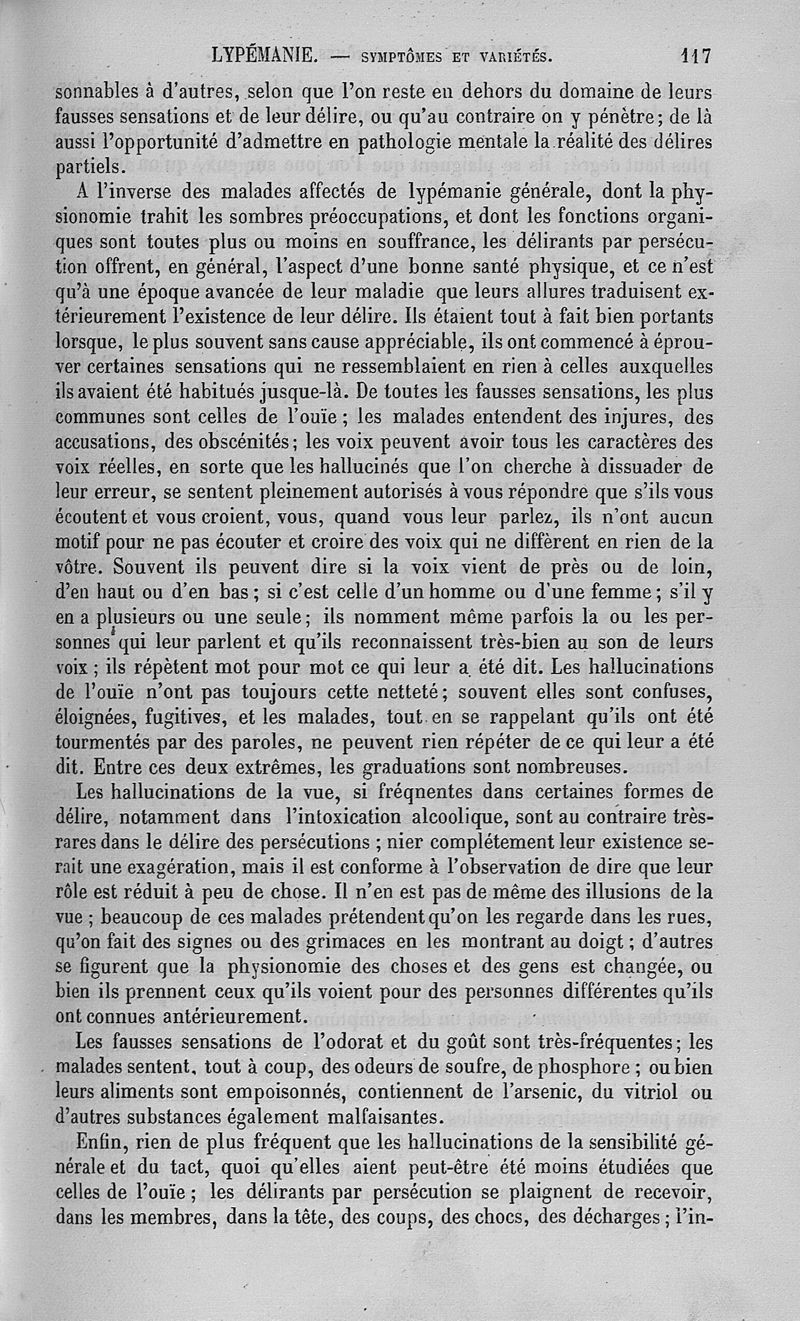 LYPÉMANIE. — SYMPTÔMES ET VARIÉTÉS. 117

sonnables à d'autres, selon que l'on reste en dehors du domaine de leurs fausses sensations et de leur délire, ou qu'au contraire on y pénètre; de là aussi l'opportunité d'admettre en pathologie mentale la réalité des délires partiels.

A l'inverse des malades affectés de lypémanie générale, dont la physionomie trahit les sombres préoccupations, et dont les fonctions organiques sont toutes plus ou moins en souffrance, les délirants par persécution offrent, en général, l'aspect d'une bonne santé physique, et ce n'est qu'à une époque avancée de leur maladie que leurs allures traduisent extérieurement l'existence de leur délire. Ils étaient tout à fait bien portants lorsque, le plus souvent sans cause appréciable, ils ont commencé à éprouver certaines sensations qui ne ressemblaient en rien à celles auxquelles ils avaient été habitués jusque-là. De toutes les fausses sensations, les plus communes sont celles de l'ouïe; les malades entendent des injures, des accusations, des obscénités; les voix peuvent avoir tous les caractères des voix réelles, en sorte que les hallucinés que l'on cherche à dissuader de leur erreur, se sentent pleinement autorisés à vous répondre que s'ils vous écoutent et vous croient, vous, quand vous leur parlez, ils n'ont aucun motif pour ne pas écouter et croire des voix qui ne diffèrent en rien de la vôtre. Souvent ils peuvent dire si la voix vient de près ou de loin, d'en haut ou d'en bas; si c'est celle d'un homme ou d'une femme; s'il y en a plusieurs ou une seule; ils nomment même parfois la ou les personnes qui leur parlent et qu'ils reconnaissent très-bien au son de leurs voix; ils répètent mot pour mot ce qui leur a été dit. Les hallucinations de l'ouïe n'ont pas toujours cette netteté; souvent elles sont confuses, éloignées, fugitives, et les malades, tout en se rappelant qu'ils ont été tourmentés par des paroles, ne peuvent rien répéter de ce qui leur a été dit. Entre ces deux extrêmes, les graduations sont nombreuses.

Les hallucinations de la vue, si fréqnentes dans certaines formes de délire, notamment dans l'intoxication alcoolique, sont au contraire très-rares dans le délire des persécutions; nier complétement leur existence serait une exagération, mais il est conforme à l'observation de dire que leur rôle est réduit à peu de chose. Il n'en est pas de même des illusions de la vue; beaucoup de ces malades prétendent qu'on les regarde dans les rues, qu'on fait des signes ou des grimaces en les montrant au doigt; d'autres se figurent que la physionomie des choses et des gens est changée, ou bien ils prennent ceux qu'ils voient pour des personnes différentes qu'ils ont connues antérieurement.

Les fausses sensations de l'odorat et du goût sont très-fréquentes; les malades sentent, tout à coup, des odeurs de soufre, de phosphore; ou bien leurs aliments sont empoisonnés, contiennent de l'arsenic, du vitriol ou d'autres substances également malfaisantes.

Enfin, rien de plus fréquent que les hallucinations de la sensibilité générale et du tact, quoi qu'elles aient peut-être été moins étudiées que celles de l'ouïe; les délirants par persécution se plaignent de recevoir, dans les membres, dans la tête, des coups, des chocs, des décharges; l'in-